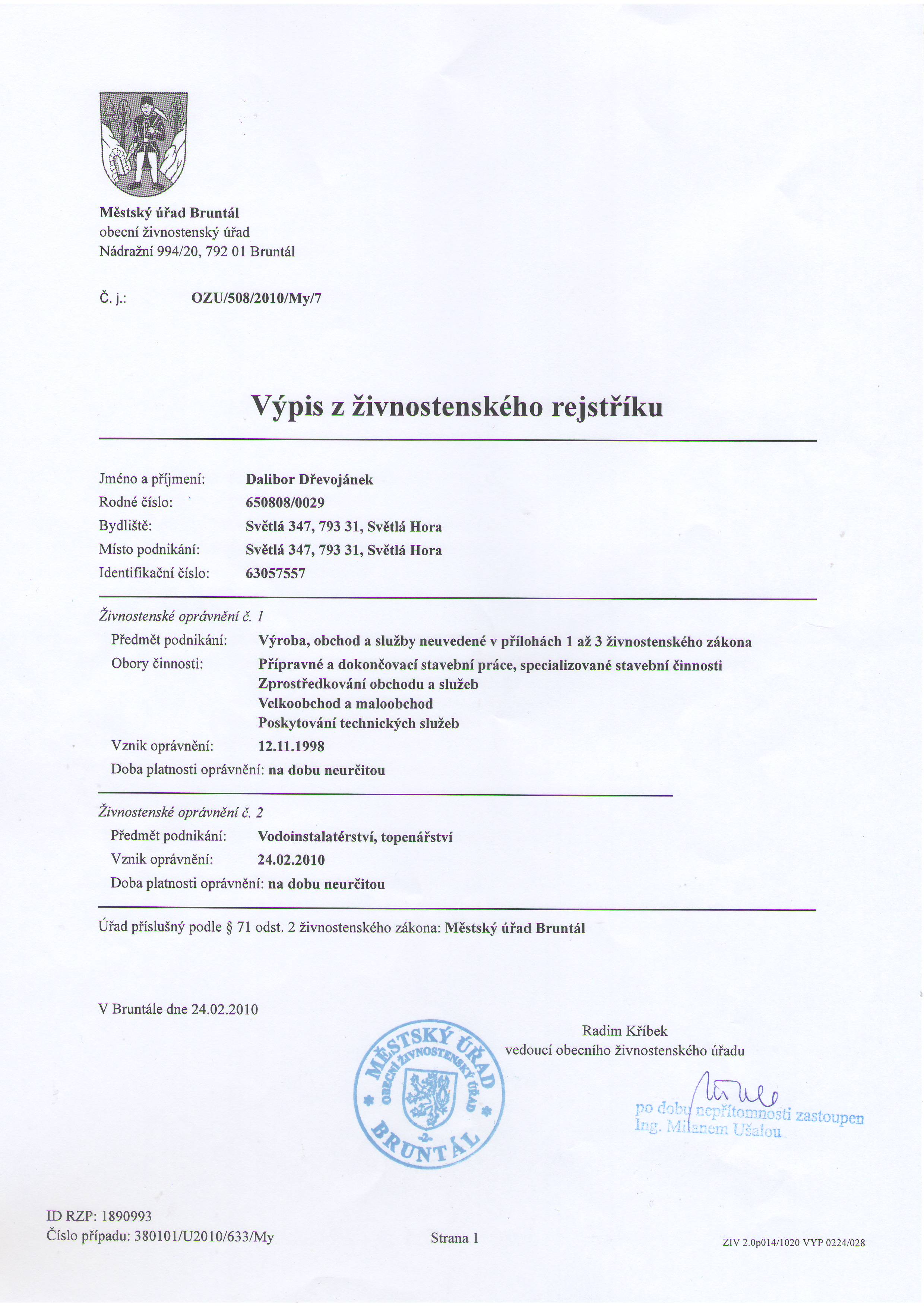 Městský úřad Bruntál
obecní živnostenský úřad
Nádražní 994/20, 792 01 Bruntál

Č. j.: OZU/508/2010/My/7

Výpis z živnostenského rejstříku

Jméno a příjmení: Dalibor Dřevojánek
Rodné číslo: 650808/0029
Bydliště: Světlá 347, 793 31, Světlá Hora
Místo podnikání: Světlá 347, 793 31, Světlá Hora
Identifikační číslo: 63057557

Živnostenské oprávnění č. 1
Předmět podnikání: Výroba, obchod a služby neuvedené v přílohách 1 až 3 živnostenského zákona
Obory činnosti: Přípravné a dokončovací stavební práce, specializované stavební činnosti
Zprostředkování obchodu a služeb
Velkoobchod a maloobchod
Poskytování technických služeb
Vznik oprávnění: 12.11.1998
Doba platnosti oprávnění: na dobu neurčitou

Živnostenské oprávnění č. 2
Předmět podnikání: Vodoinstalatérství, topenářství
Vznik oprávnění: 24.02.2010
Doba platnosti oprávnění: na dobu neurčitou

Úřad příslušný podle § 71 odst. 2 živnostenského zákona: Městský úřad Bruntál

V Bruntále dne 24.02.2010

Radim Kříbek
vedoucí obecního živnostenského úřadu

MĚSTSKÝ ÚŘAD OBECNÍ ŽIVNOSTENSKÝ ÚŘAD BRUNTÁL 2

po dobu nepřítomnosti zastoupen
Ing. Milanem Ušalou

ID RZP: 1890993
Číslo případu: 380101/U2010/633/My

Strana 1

ZIV 2.0p014/1020 VYP 0224/028